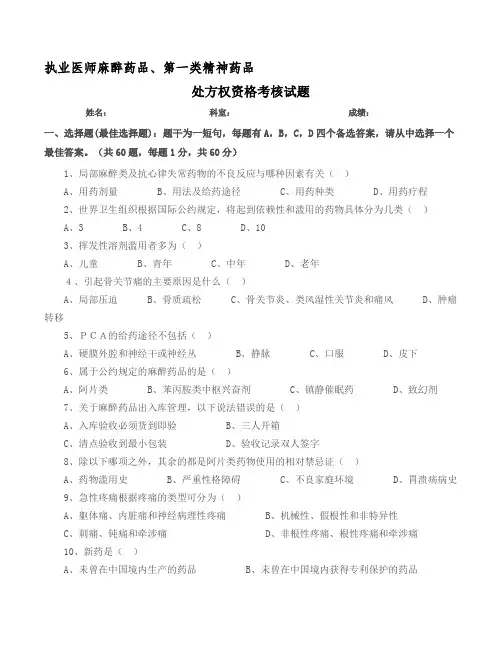 执业医师麻醉药品、第一类精神药品

处方权资格考核试题

姓名：　　科室：　　成绩：

一、选择题(最佳选择题)：题干为一短句，每题有A，B，C，D四个备选答案，请从中选择一个最佳答案。（共60题，每题1分，共60分）

1、局部麻醉类及抗心律失常药物的不良反应与哪种因素有关（ ）

A、用药剂量　B、用法及给药途径　C、用药种类　D、用药疗程

2、世界卫生组织根据国际公约规定，将起到依赖性和滥用的药物具体分为几类（ ）

A、3　B、4　C、8　D、10

3、挥发性溶剂滥用者多为（ ）

A、儿童　B、青年　C、中年　D、老年

4、引起骨关节痛的主要原因是什么（ ）

A、局部压迫　B、骨质疏松　C、骨关节炎、类风湿性关节炎和痛风　D、肿瘤转移

5、ＰＣＡ的给药途径不包括（ ）

A、硬膜外腔和神经干或神经丛　B、静脉　C、口服　D、皮下

6、属于公约规定的麻醉药品的是（ ）

A、阿片类　B、苯丙胺类中枢兴奋剂　C、镇静催眠药　D、致幻剂

7、关于麻醉药品出入库管理，以下说法错误的是（ ）

A、入库验收必须货到即验　B、三人开箱

C、清点验收到最小包装　D、验收记录双人签字

8、除以下哪项之外，其余的都是阿片类药物使用的相对禁忌证（ ）

A、药物滥用史　B、严重性格障碍　C、不良家庭环境　D、胃溃疡病史

9、急性疼痛根据疼痛的类型可分为（ ）

A、躯体痛、内脏痛和神经病理性疼痛　B、机械性、假根性和非特异性

C、刺痛、钝痛和牵涉痛　D、非根性疼痛、根性疼痛和牵涉痛

10、新药是（ ）

A、未曾在中国境内生产的药品　B、未曾在中国境内获得专利保护的药品